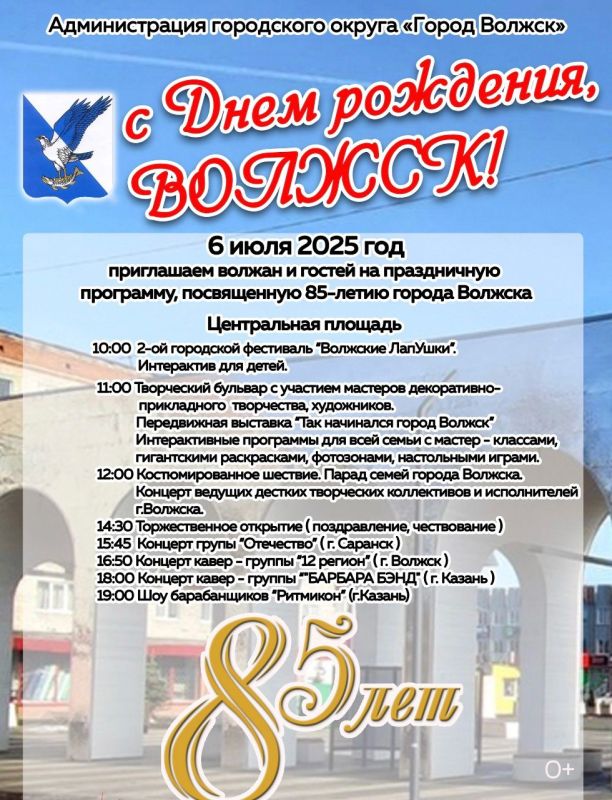 Администрация городского округа «Город Волжск»

с Днем рождения, ВОЛЖСК!

6 июля 2025 год
приглашаем волжан и гостей на праздничную программу, посвященную 85-летию города Волжска

Центральная площадь

10:00 2-ой городской фестиваль "Волжские ЛапУшки". Интерактив для детей.
11:00 Творческий бульвар с участием мастеров декоративно-прикладного творчества, художников. Передвижная выставка "Так начинался город Волжск" Интерактивные программы для всей семьи с мастер - классами, гигантскими раскрасками, фотозонами, настольными играми.
12:00 Костюмированное шествие. Парад семей города Волжска. Концерт ведущих дестких творческих коллективов и исполнителей г.Волжска.
14:30 Торжественное открытие ( поздравление, чествование )
15:45 Концерт групы "Отечество" ( г. Саранск )
16:50 Концерт кавер - группы "12 регион" ( г. Волжск )
18:00 Концерт кавер - группы ""БАРБАРА БЭНД" ( г. Казань )
19:00 Шоу барабанщиков "Ритмикон" (г.Казань)

85 лет

0+